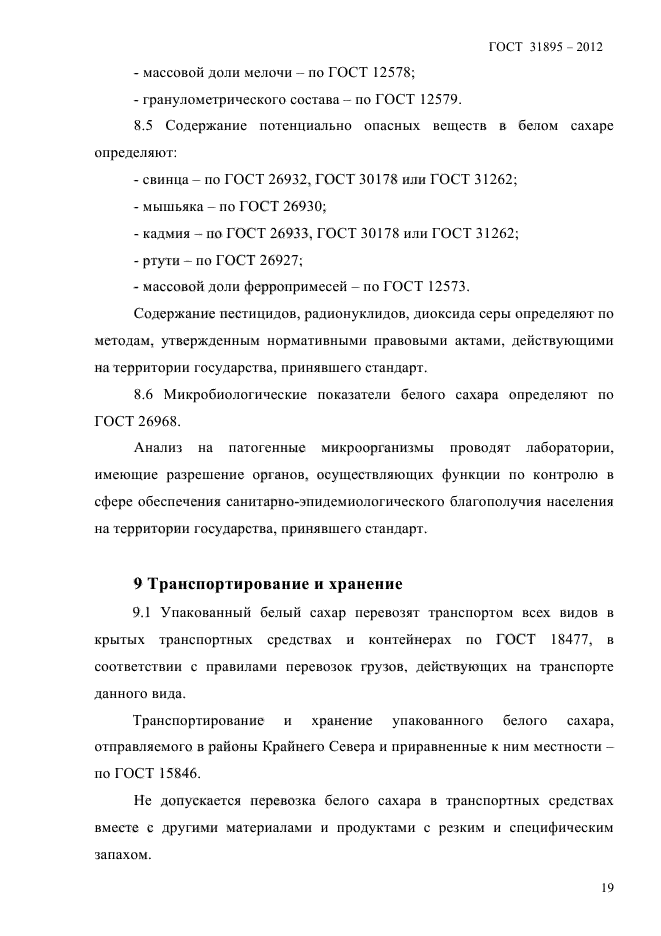 ГОСТ 31895 – 2012

- массовой доли мелочи – по ГОСТ 12578;

- гранулометрического состава – по ГОСТ 12579.

8.5 Содержание потенциально опасных веществ в белом сахаре определяют:

- свинца – по ГОСТ 26932, ГОСТ 30178 или ГОСТ 31262;

- мышьяка – по ГОСТ 26930;

- кадмия – по ГОСТ 26933, ГОСТ 30178 или ГОСТ 31262;

- ртути – по ГОСТ 26927;

- массовой доли ферропримесей – по ГОСТ 12573.

Содержание пестицидов, радионуклидов, диоксида серы определяют по методам, утвержденным нормативными правовыми актами, действующими на территории государства, принявшего стандарт.

8.6 Микробиологические показатели белого сахара определяют по ГОСТ 26968.

Анализ на патогенные микроорганизмы проводят лаборатории, имеющие разрешение органов, осуществляющих функции по контролю в сфере обеспечения санитарно-эпидемиологического благополучия населения на территории государства, принявшего стандарт.

9 Транспортирование и хранение

9.1 Упакованный белый сахар перевозят транспортом всех видов в крытых транспортных средствах и контейнерах по ГОСТ 18477, в соответствии с правилами перевозок грузов, действующих на транспорте данного вида.

Транспортирование и хранение упакованного белого сахара, отправляемого в районы Крайнего Севера и приравненные к ним местности – по ГОСТ 15846.

Не допускается перевозка белого сахара в транспортных средствах вместе с другими материалами и продуктами с резким и специфическим запахом.

19